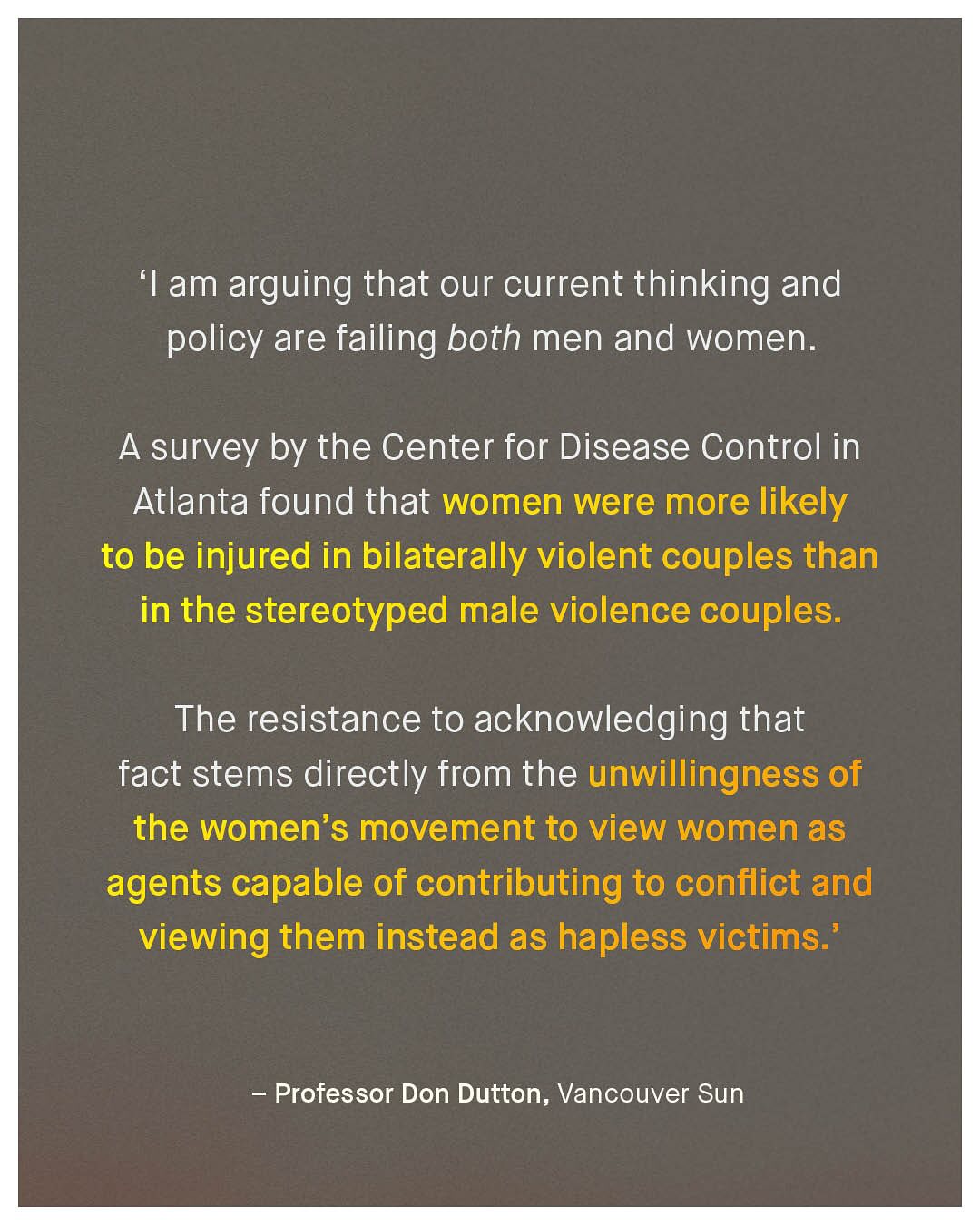 'I am arguing that our current thinking and policy are failing both men and women.

A survey by the Center for Disease Control in Atlanta found that women were more likely to be injured in bilaterally violent couples than in the stereotyped male violence couples.

The resistance to acknowledging that fact stems directly from the unwillingness of the women's movement to view women as agents capable of contributing to conflict and viewing them instead as hapless victims.'

– Professor Don Dutton, Vancouver Sun